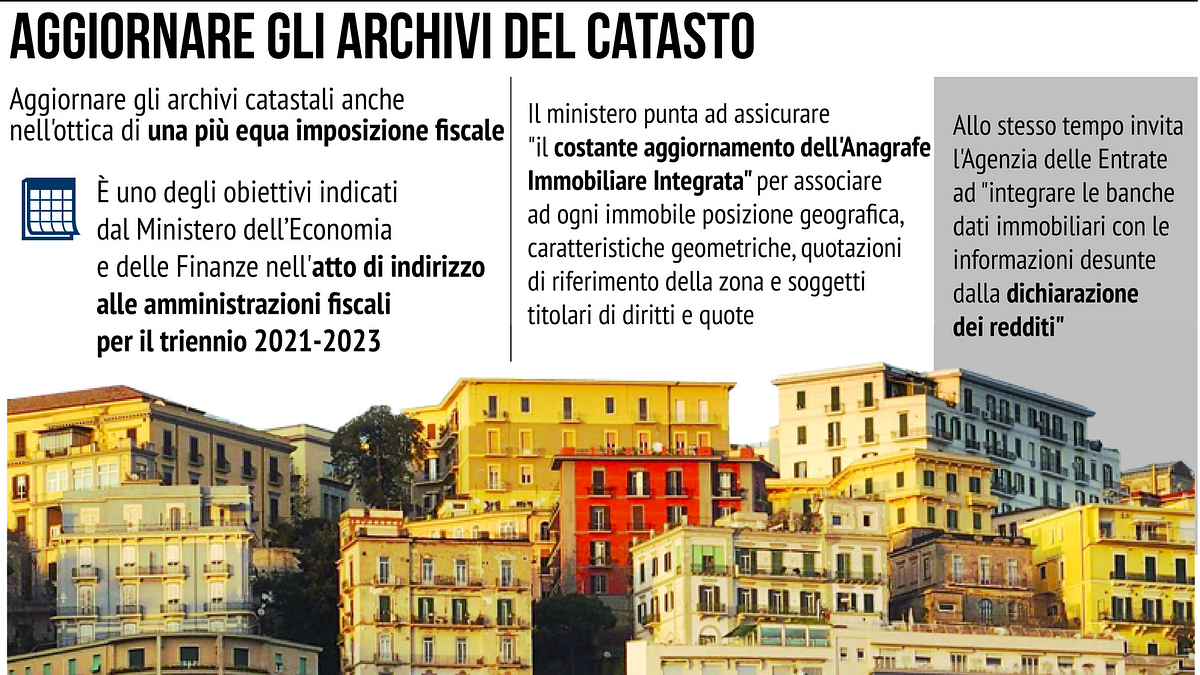 AGGIORNARE GLI ARCHIVI DEL CATASTO

Aggiornare gli archivi catastali anche nell'ottica di una più equa imposizione fiscale

È uno degli obiettivi indicati dal Ministero dell'Economia e delle Finanze nell'atto di indirizzo alle amministrazioni fiscali per il triennio 2021-2023

Il ministero punta ad assicurare "il costante aggiornamento dell'Anagrafe Immobiliare Integrata" per associare ad ogni immobile posizione geografica, caratteristiche geometriche, quotazioni di riferimento della zona e soggetti titolari di diritti e quote

Allo stesso tempo invita l'Agenzia delle Entrate ad "integrare le banche dati immobiliari con le informazioni desunte dalla dichiarazione dei redditi"